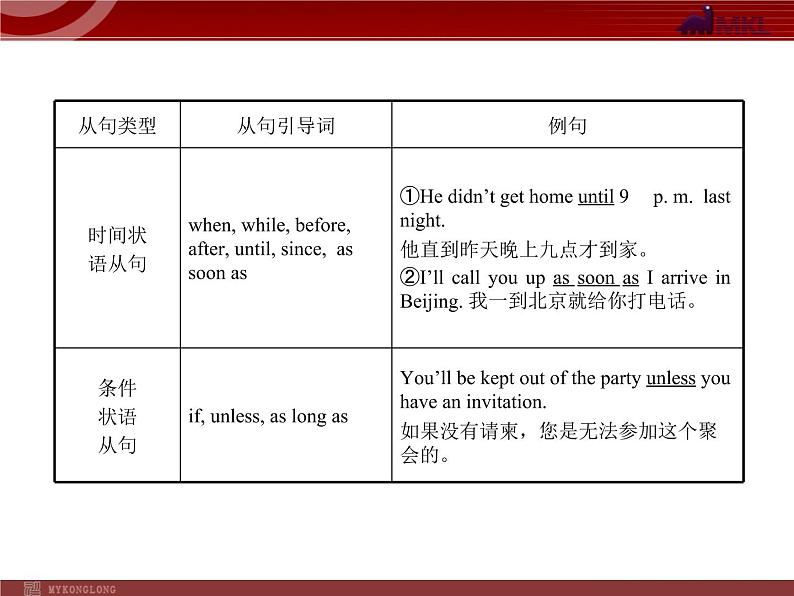 MKL

| 从句类型 | 从句引导词 | 例句 |
|---|---|---|
| 时间状语从句 | when, while, before, after, until, since, as soon as | ①He didn't get home until 9 p. m. last night. 他直到昨天晚上九点才到家。 ②I'll call you up as soon as I arrive in Beijing. 我一到北京就给你打电话。 |
| 条件状语从句 | if, unless, as long as | You'll be kept out of the party unless you have an invitation. 如果没有请柬，您是无法参加这个聚会的。 |

MYKONGLONG